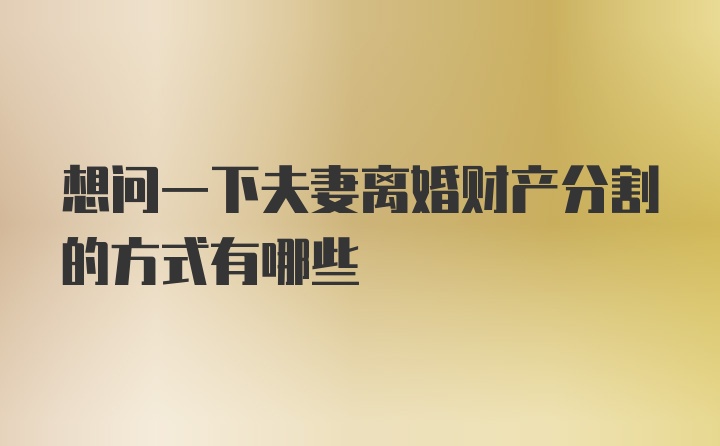 想问一下夫妻离婚财产分割的方式有哪些